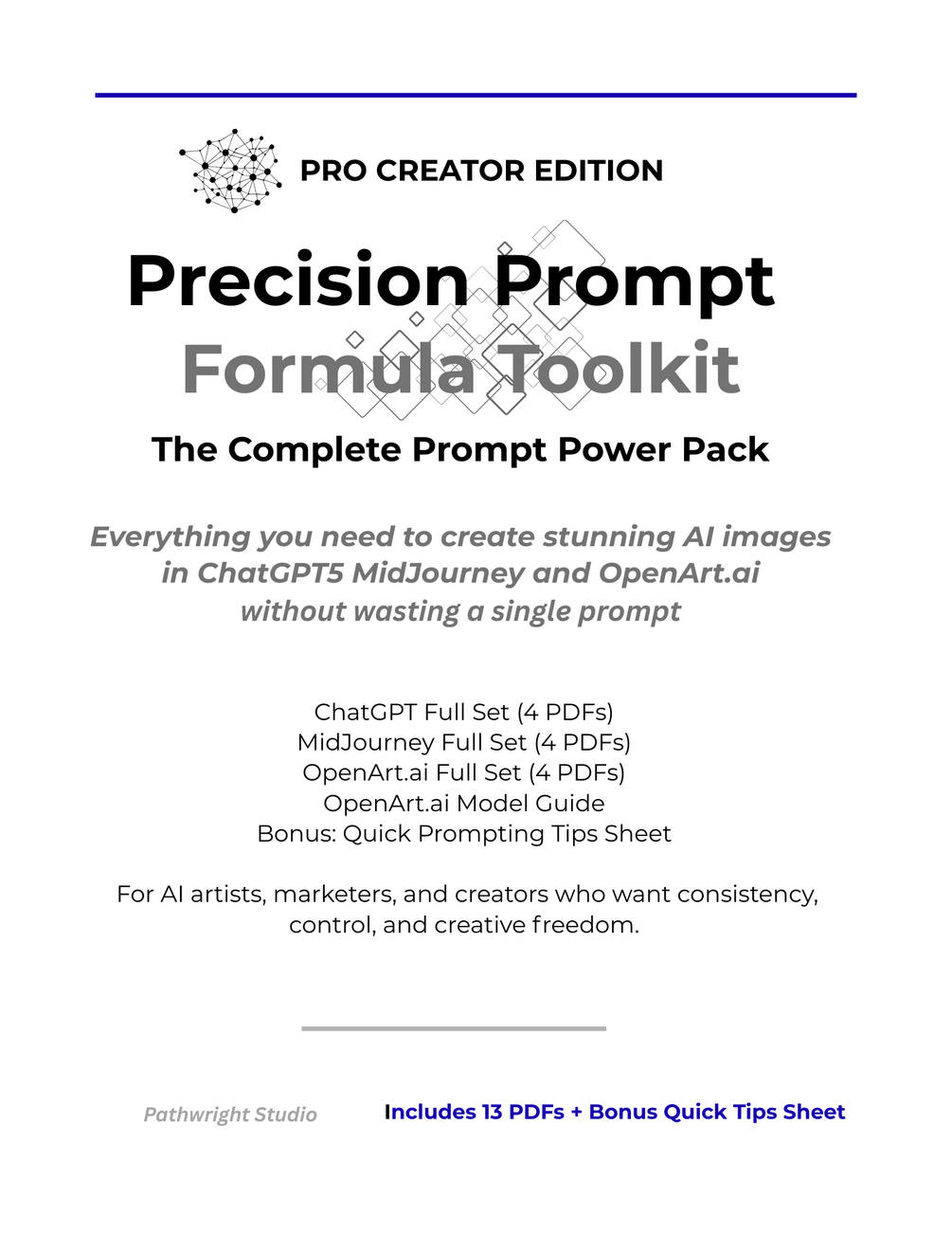 PRO CREATOR EDITION

Precision Prompt
Formula Toolkit

The Complete Prompt Power Pack

Everything you need to create stunning AI images in ChatGPT5 MidJourney and OpenArt.ai without wasting a single prompt

ChatGPT Full Set (4 PDFs)
MidJourney Full Set (4 PDFs)
OpenArt.ai Full Set (4 PDFs)
OpenArt.ai Model Guide
Bonus: Quick Prompting Tips Sheet

For AI artists, marketers, and creators who want consistency, control, and creative freedom.

Pathwright Studio

Includes 13 PDFs + Bonus Quick Tips Sheet